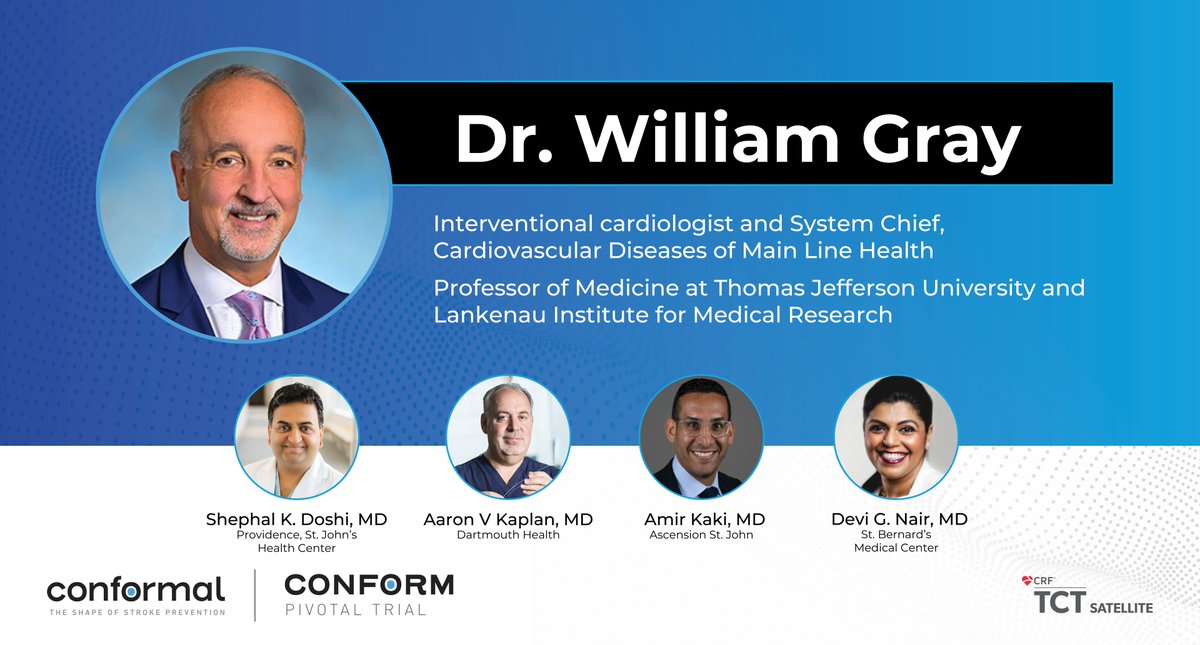 Dr. William Gray

Interventional cardiologist and System Chief, Cardiovascular Diseases of Main Line Health

Professor of Medicine at Thomas Jefferson University and Lankenau Institute for Medical Research

Shephal K. Doshi, MD
Providence, St. John's Health Center

Aaron V Kaplan, MD
Dartmouth Health

Amir Kaki, MD
Ascension St. John

Devi G. Nair, MD
St. Bernard's Medical Center

conformal
THE SHAPE OF STROKE PREVENTION

CONFORM
PIVOTAL TRIAL

CRF
TCT SATELLITE